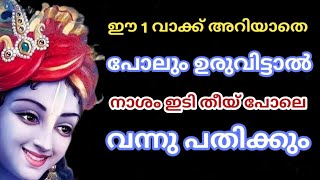 ഈ 1 വാക്ക് അറിയാതെ

പോലും ഉരുവിട്ടാൽ

നാശം ഇടി തീയ് പോലെ

വന്നു പതിക്കും